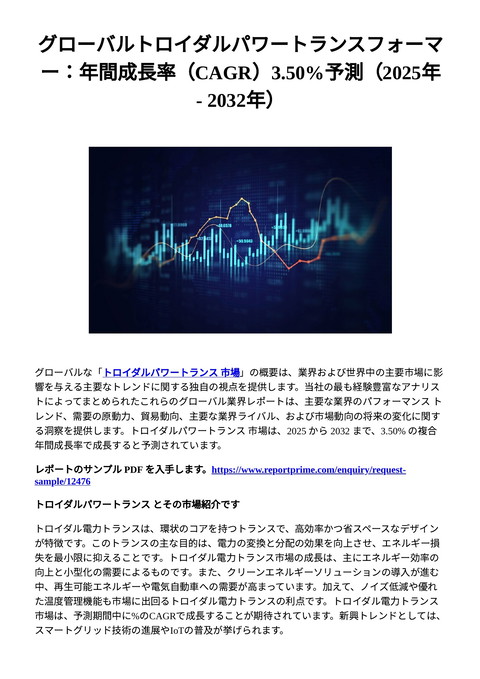 グローバルトロイダルパワートランスフォーマー：年間成長率（CAGR）3.50%予測（2025年 - 2032年）

グローバルな「トロイダルパワートランス 市場」の概要は、業界および世界中の主要市場に影響を与える主要なトレンドに関する独自の視点を提供します。当社の最も経験豊富なアナリストによってまとめられたこれらのグローバル業界レポートは、主要な業界のパフォーマンス トレンド、需要の原動力、貿易動向、主要な業界ライバル、および市場動向の将来の変化に関する洞察を提供します。トロイダルパワートランス 市場は、2025 から 2032 まで、3.50% の複合年間成長率で成長すると予測されています。

レポートのサンプル PDF を入手します。https://www.reportprime.com/enquiry/request-sample/12476

トロイダルパワートランス とその市場紹介です

トロイダル電力トランスは、環状のコアを持つトランスで、高効率かつ省スペースなデザインが特徴です。このトランスの主な目的は、電力の変換と分配の効果を向上させ、エネルギー損失を最小限に抑えることです。トロイダル電力トランス市場の成長は、主にエネルギー効率の向上と小型化の需要によるものです。また、クリーンエネルギーソリューションの導入が進む中、再生可能エネルギーや電気自動車への需要が高まっています。加えて、ノイズ低減や優れた温度管理機能も市場に出回るトロイダル電力トランスの利点です。トロイダル電力トランス市場は、予測期間中に%のCAGRで成長することが期待されています。新興トレンドとしては、スマートグリッド技術の進展やIoTの普及が挙げられます。